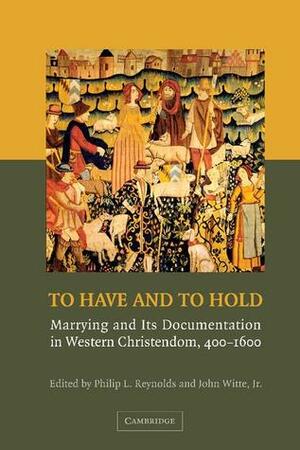 TO HAVE AND TO HOLD

Marrying and Its Documentation in Western Christendom, 400–1600

Edited by Philip L. Reynolds and John Witte, Jr.

CAMBRIDGE